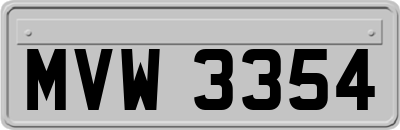 MVW 3354